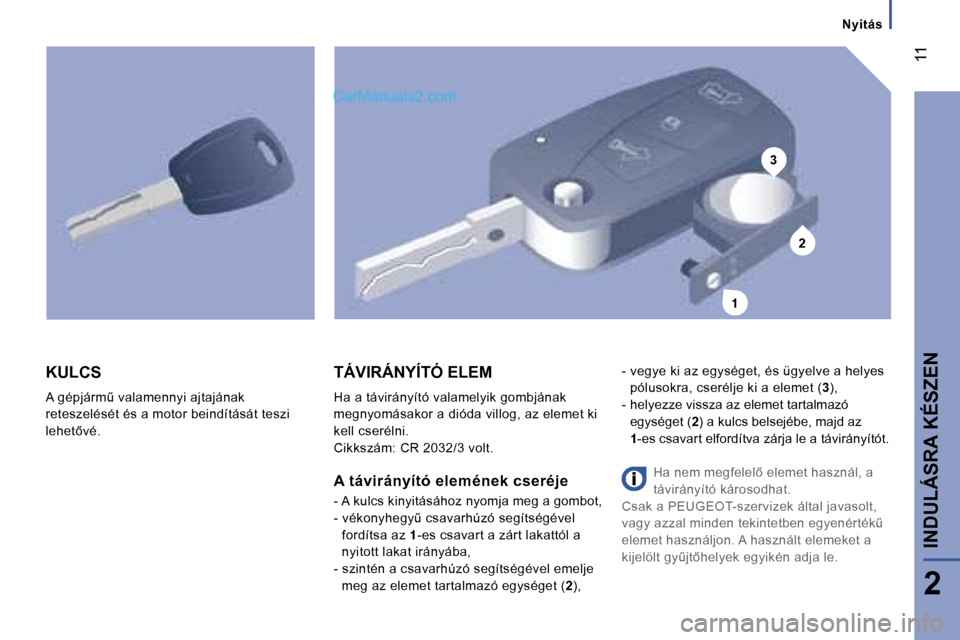 Nyitás

11

CarManuals2.com

3

2

1

KULCS

A gépjármű valamennyi ajtajának reteszelését és a motor beindítását teszi lehetővé.

TÁVIRÁNYÍTÓ ELEM

Ha a távirányító valamelyik gombjának megnyomásakor a dióda villog, az elemet ki kell cserélni.
Cikkszám: CR 2032/3 volt.

A távirányító elemének cseréje

- A kulcs kinyitásához nyomja meg a gombot,
- vékonyhegyű csavarhúzó segítségével fordítsa az 1-es csavart a zárt lakattól a nyitott lakat irányába,
- szintén a csavarhúzó segítségével emelje meg az elemet tartalmazó egységet (2),

- vegye ki az egységet, és ügyelve a helyes pólusokra, cserélje ki a elemet (3),
- helyezze vissza az elemet tartalmazó egységet (2) a kulcs belsejébe, majd az 1-es csavart elfordítva zárja le a távirányítót.

Ha nem megfelelő elemet használ, a távirányító károsodhat.
Csak a PEUGEOT-szervizek által javasolt, vagy azzal minden tekintetben egyenértékű elemet használjon. A használt elemeket a kijelölt gyűjtőhelyek egyikén adja le.

INDULÁSRA KÉSZEN

2

carmanualsonline.info